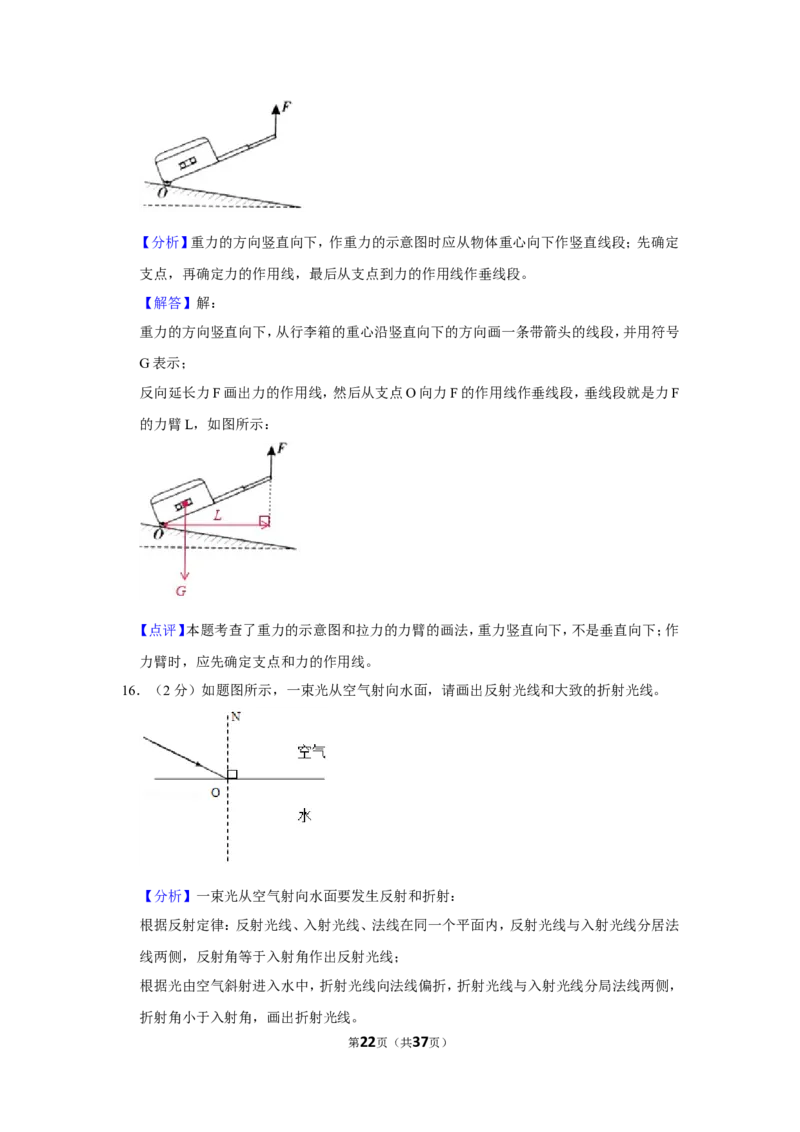 F

O

【分析】重力的方向竖直向下，作重力的示意图时应从物体重心向下作竖直线段；先确定支点，再确定力的作用线，最后从支点到力的作用线作垂线段。

【解答】解：

重力的方向竖直向下，从行李箱的重心沿竖直向下的方向画一条带箭头的线段，并用符号G表示；

反向延长力F画出力的作用线，然后从支点O向力F的作用线作垂线段，垂线段就是力F的力臂L，如图所示：

F

L

O

G

【点评】本题考查了重力的示意图和拉力的力臂的画法，重力竖直向下，不是垂直向下；作力臂时，应先确定支点和力的作用线。

16．（2分）如题图所示，一束光从空气射向水面，请画出反射光线和大致的折射光线。

N

空气

O

水

【分析】一束光从空气射向水面要发生反射和折射：

根据反射定律：反射光线、入射光线、法线在同一个平面内，反射光线与入射光线分居法线两侧，反射角等于入射角作出反射光线；

根据光由空气斜射进入水中，折射光线向法线偏折，折射光线与入射光线分局法线两侧，折射角小于入射角，画出折射光线。

第22页（共37页）